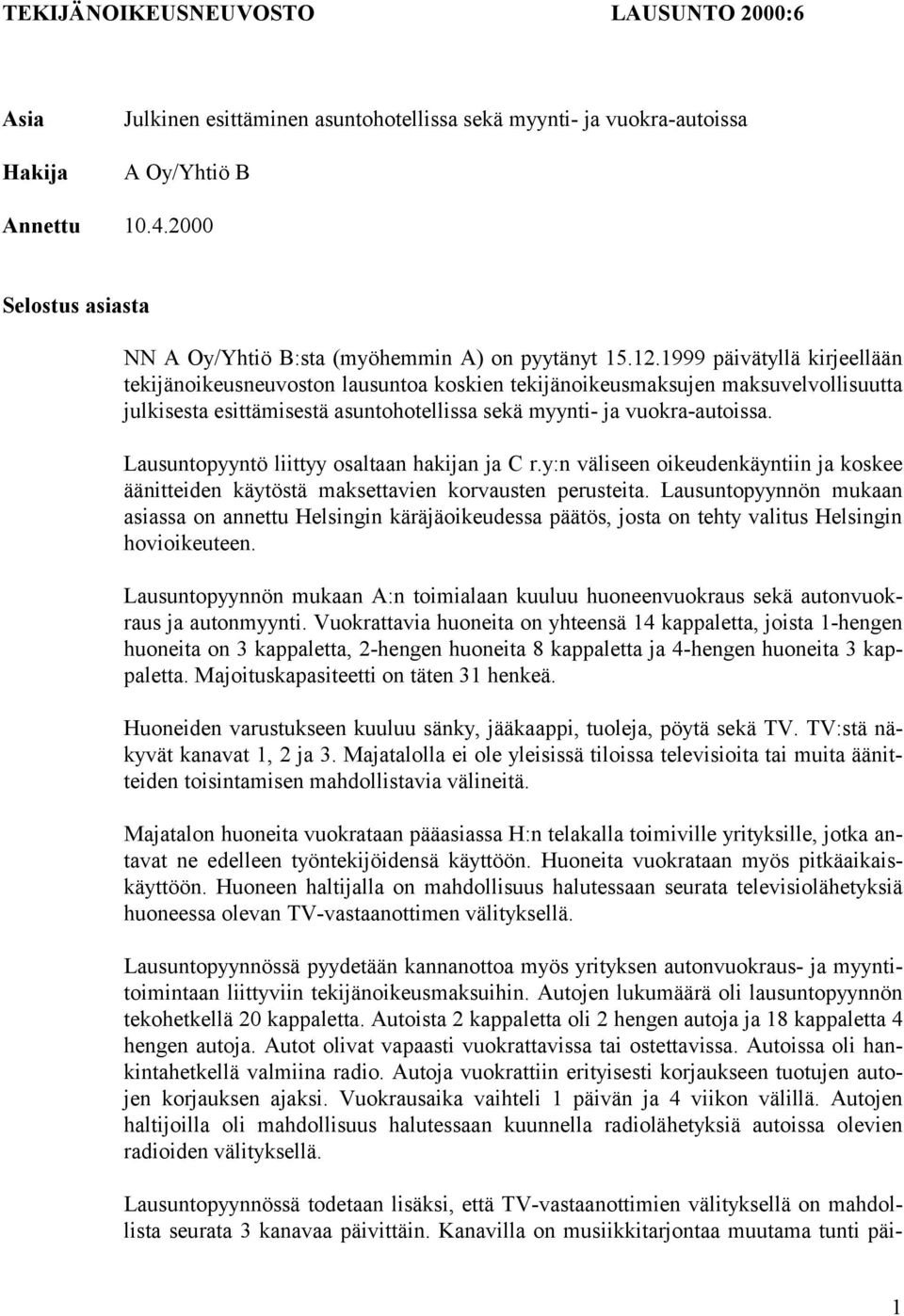 TEKIJÄNOIKEUSNEUVOSTO LAUSUNTO 2000:6

Asia Julkinen esittäminen asuntohotellissa sekä myynti- ja vuokra-autoissa

Hakija A Oy/Yhtiö B

Annettu 10.4.2000

Selostus asiasta

NN A Oy/Yhtiö B:sta (myöhemmin A) on pyytänyt 15.12.1999 päivätyllä kirjeellään tekijänoikeusneuvoston lausuntoa koskien tekijänoikeusmaksujen maksuvelvollisuutta julkisesta esittämisestä asuntohotellissa sekä myynti- ja vuokra-autoissa.

Lausuntopyyntö liittyy osaltaan hakijan ja C r.y:n väliseen oikeudenkäyntiin ja koskee äänitteiden käytöstä maksettavien korvausten perusteita. Lausuntopyynnön mukaan asiassa on annettu Helsingin käräjäoikeudessa päätös, josta on tehty valitus Helsingin hovioikeuteen.

Lausuntopyynnön mukaan A:n toimialaan kuuluu huoneenvuokraus sekä autonvuokraus ja autonmyynti. Vuokrattavia huoneita on yhteensä 14 kappaletta, joista 1-hengen huoneita on 3 kappaletta, 2-hengen huoneita 8 kappaletta ja 4-hengen huoneita 3 kappaletta. Majoituskapasiteetti on täten 31 henkeä.

Huoneiden varustukseen kuuluu sänky, jääkaappi, tuoleja, pöytä sekä TV. TV:stä näkyvät kanavat 1, 2 ja 3. Majatalolla ei ole yleisissä tiloissa televisioita tai muita äänitteiden toisintamisen mahdollistavia välineitä.

Majatalon huoneita vuokrataan pääasiassa H:n telakalla toimiville yrityksille, jotka antavat ne edelleen työntekijöidensä käyttöön. Huoneita vuokrataan myös pitkäaikaiskäyttöön. Huoneen haltijalla on mahdollisuus halutessaan seurata televisiolähetyksiä huoneessa olevan TV-vastaanottimen välityksellä.

Lausuntopyynnössä pyydetään kannanottoa myös yrityksen autonvuokraus- ja myyntitoimintaan liittyviin tekijänoikeusmaksuihin. Autojen lukumäärä oli lausuntopyynnön tekohetkellä 20 kappaletta. Autoista 2 kappaletta oli 2 hengen autoja ja 18 kappaletta 4 hengen autoja. Autot olivat vapaasti vuokrattavissa tai ostettavissa. Autoissa oli hankintahetkellä valmiina radio. Autoja vuokrattiin erityisesti korjaukseen tuotujen autojen korjauksen ajaksi. Vuokrausaika vaihteli 1 päivän ja 4 viikon välillä. Autojen haltijoilla oli mahdollisuus halutessaan kuunnella radiolähetyksiä autoissa olevien radioiden välityksellä.

Lausuntopyynnössä todetaan lisäksi, että TV-vastaanottimien välityksellä on mahdollista seurata 3 kanavaa päivittäin. Kanavilla on musiikkitarjontaa muutama tunti päi-

1